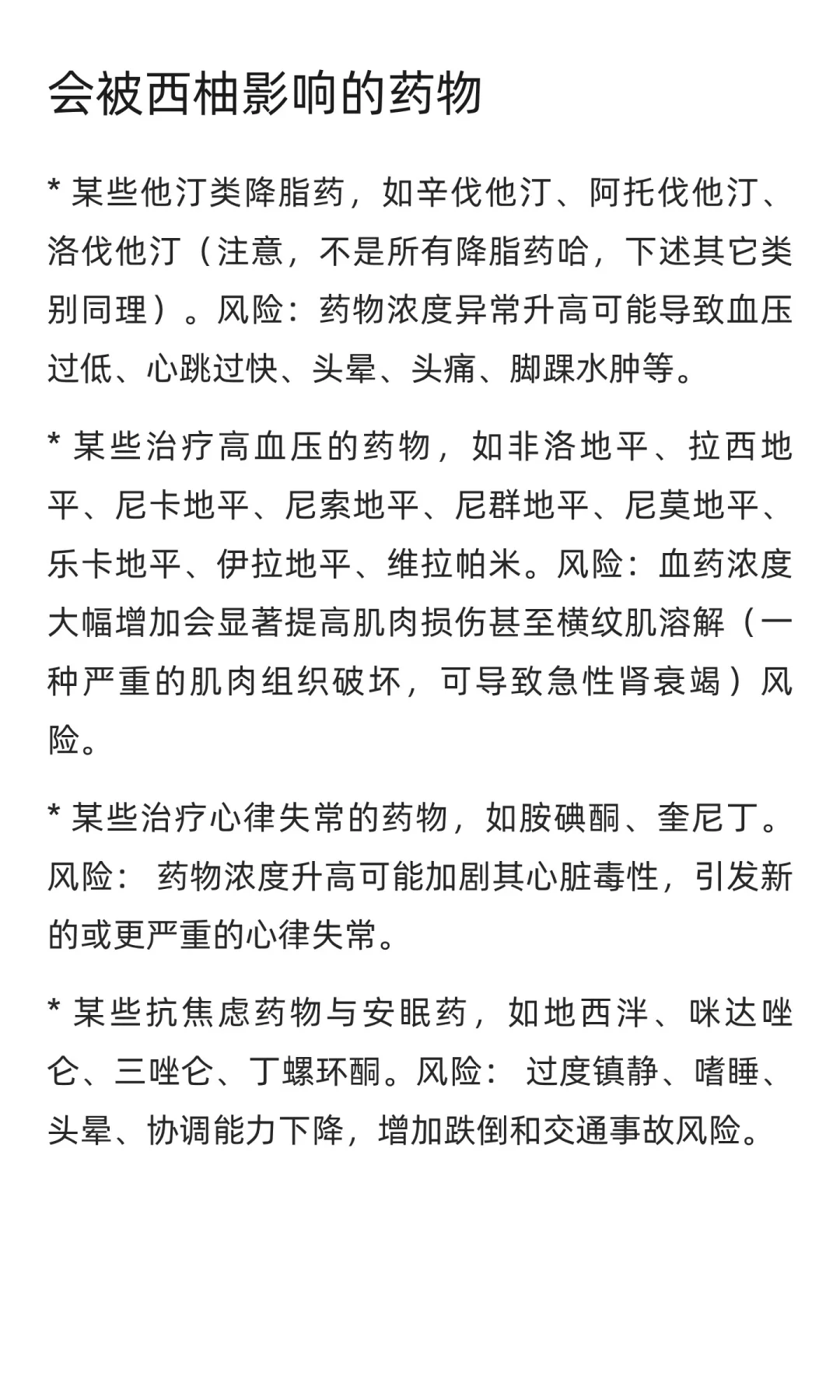 会被西柚影响的药物

* 某些他汀类降脂药，如辛伐他汀、阿托伐他汀、洛伐他汀（注意，不是所有降脂药哈，下述其它类别同理）。风险：药物浓度异常升高可能导致血压过低、心跳过快、头晕、头痛、脚踝水肿等。

* 某些治疗高血压的药物，如非洛地平、拉西地平、尼卡地平、尼索地平、尼群地平、尼莫地平、乐卡地平、伊拉地平、维拉帕米。风险：血药浓度大幅增加会显著提高肌肉损伤甚至横纹肌溶解（一种严重的肌肉组织破坏，可导致急性肾衰竭）风险。

* 某些治疗心律失常的药物，如胺碘酮、奎尼丁。风险： 药物浓度升高可能加剧其心脏毒性，引发新的或更严重的心律失常。

* 某些抗焦虑药物与安眠药，如地西泮、咪达唑仑、三唑仑、丁螺环酮。风险： 过度镇静、嗜睡、头晕、协调能力下降，增加跌倒和交通事故风险。